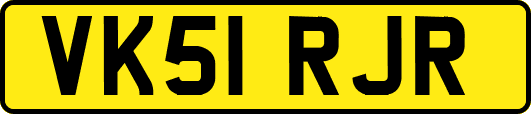 VK51 RJR